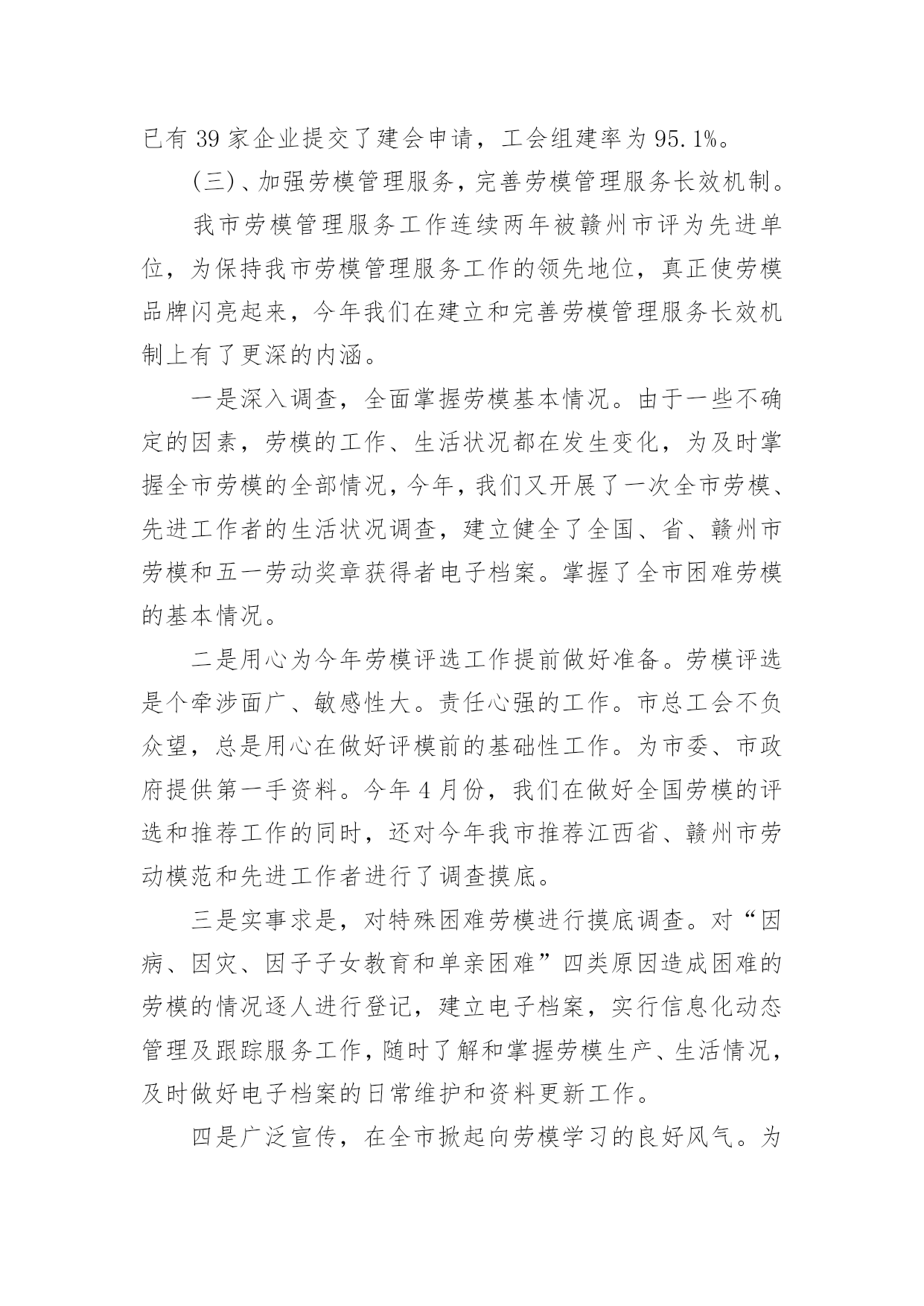 已有 39 家企业提交了建会申请，工会组建率为 95.1%。

(三)、加强劳模管理服务，完善劳模管理服务长效机制。

我市劳模管理服务工作连续两年被赣州市评为先进单位，为保持我市劳模管理服务工作的领先地位，真正使劳模品牌闪亮起来，今年我们在建立和完善劳模管理服务长效机制上有了更深的内涵。

一是深入调查，全面掌握劳模基本情况。由于一些不确定的因素，劳模的工作、生活状况都在发生变化，为及时掌握全市劳模的全部情况，今年，我们又开展了一次全市劳模、先进工作者的生活状况调查，建立健全了全国、省、赣州市劳模和五一劳动奖章获得者电子档案。掌握了全市困难劳模的基本情况。

二是用心为今年劳模评选工作提前做好准备。劳模评选是个牵涉面广、敏感性大。责任心强的工作。市总工会不负众望，总是用心在做好评模前的基础性工作。为市委、市政府提供第一手资料。今年 4 月份，我们在做好全国劳模的评选和推荐工作的同时，还对今年我市推荐江西省、赣州市劳动模范和先进工作者进行了调查摸底。

三是实事求是，对特殊困难劳模进行摸底调查。对“因病、因灾、因子子女教育和单亲困难”四类原因造成困难的劳模的情况逐人进行登记，建立电子档案，实行信息化动态管理及跟踪服务工作，随时了解和掌握劳模生产、生活情况，及时做好电子档案的日常维护和资料更新工作。

四是广泛宣传，在全市掀起向劳模学习的良好风气。为